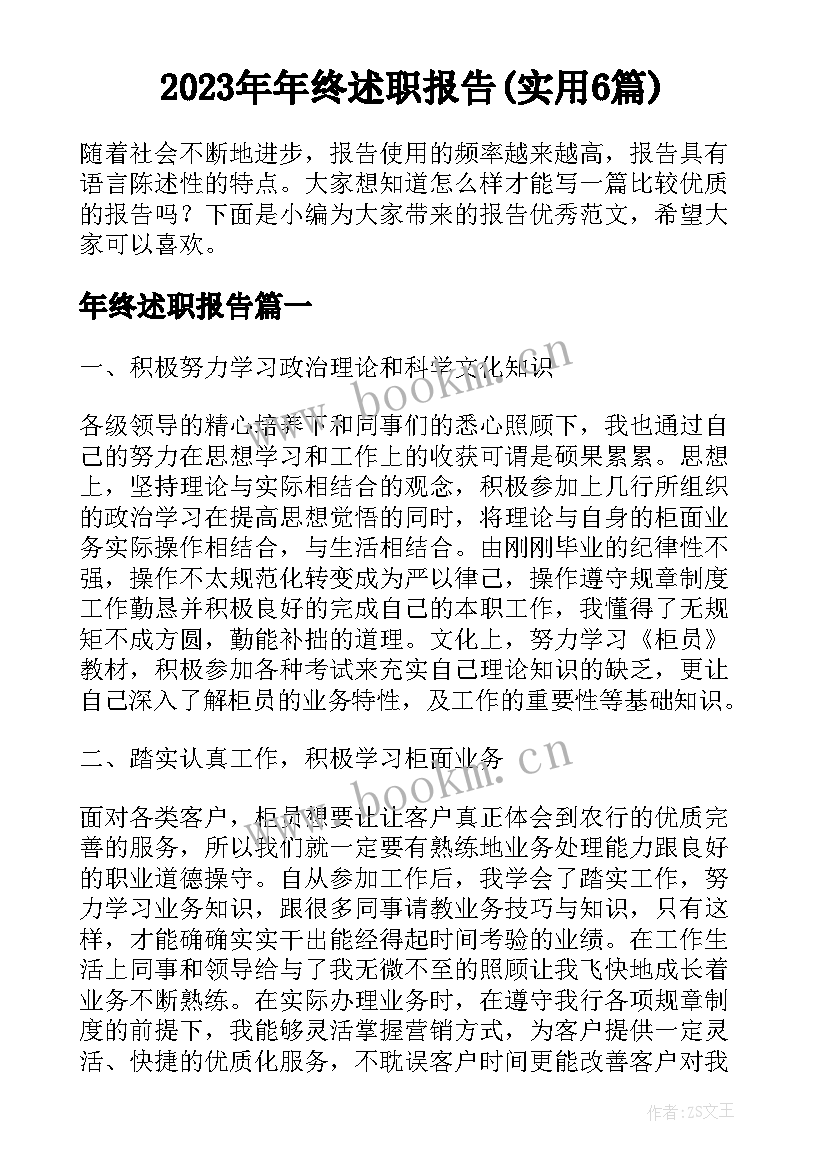 2023年年终述职报告(实用6篇)

随着社会不断地进步，报告使用的频率越来越高，报告具有语言陈述性的特点。大家想知道怎么样才能写一篇比较优质的报告吗？下面是小编为大家带来的报告优秀范文，希望大家可以喜欢。

年终述职报告篇一

一、积极努力学习政治理论和科学文化知识

www.bookm.cn

各级领导的精心培养下和同事们的悉心照顾下，我也通过自己的努力在思想学习和工作上的收获可谓是硕果累累。思想上，坚持理论与实际相结合的观念，积极参加上几行所组织的政治学习在提高思想觉悟的同时，将理论与自身的柜面业务实际操作相结合，与生活相结合。由刚刚毕业的纪律性不强，操作不太规范化转变成为严以律己，操作遵守规章制度工作勤恳并积极良好的完成自己的本职工作，我懂得了无规矩不成方圆，勤能补拙的道理。文化上，努力学习《柜员》教材，积极参加各种考试来充实自己理论知识的缺乏，更让自己深入了解柜员的业务特性，及工作的重要性等基础知识。

二、踏实认真工作，积极学习柜面业务

www.bookm.cn

面对各类客户，柜员想要让让客户真正体会到农行的优质完善的服务，所以我们就一定要有熟练地业务处理能力跟良好的职业道德操守。自从参加工作后，我学会了踏实工作，努力学习业务知识，跟很多同事请教业务技巧与知识，只有这样，才能确确实实干出能经得起时间考验的业绩。在工作生活上同事和领导给与了我无微不至的照顾让我飞快地成长着业务不断熟练。在实际办理业务时，在遵守我行各项规章制度的前提下，我能够灵活掌握营销方式，为客户提供一定灵活、快捷的优质化服务，不耽误客户时间更能改善客户对我

作者：ZS文王